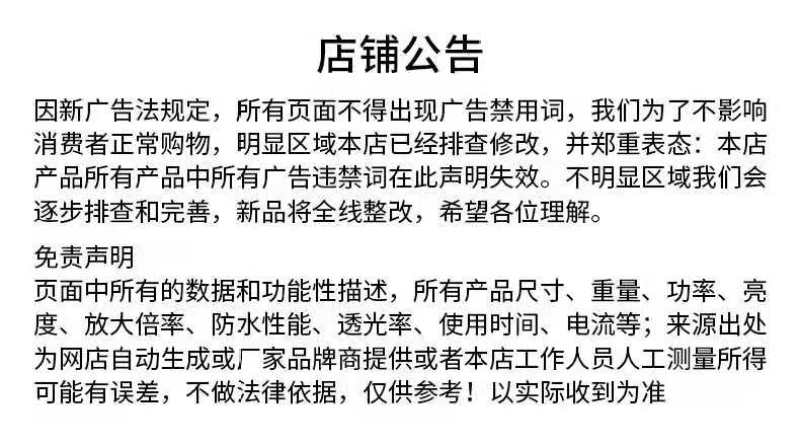 店铺公告

因新广告法规定，所有页面不得出现广告禁用词，我们为了不影响消费者正常购物，明显区域本店已经排查修改，并郑重表态：本店产品所有产品中所有广告违禁词在此声明失效。不明显区域我们会逐步排查和完善，新品将全线整改，希望各位理解。

免责声明
页面中所有的数据和功能性描述，所有产品尺寸、重量、功率、亮度、放大倍率、防水性能、透光率、使用时间、电流等；来源出处为网店自动生成或厂家品牌商提供或者本店工作人员人工测量所得可能有误差，不做法律依据，仅供参考！以实际收到为准